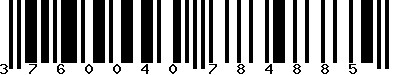 3 7 6 0 0 4 0 7 8 4 8 8 5